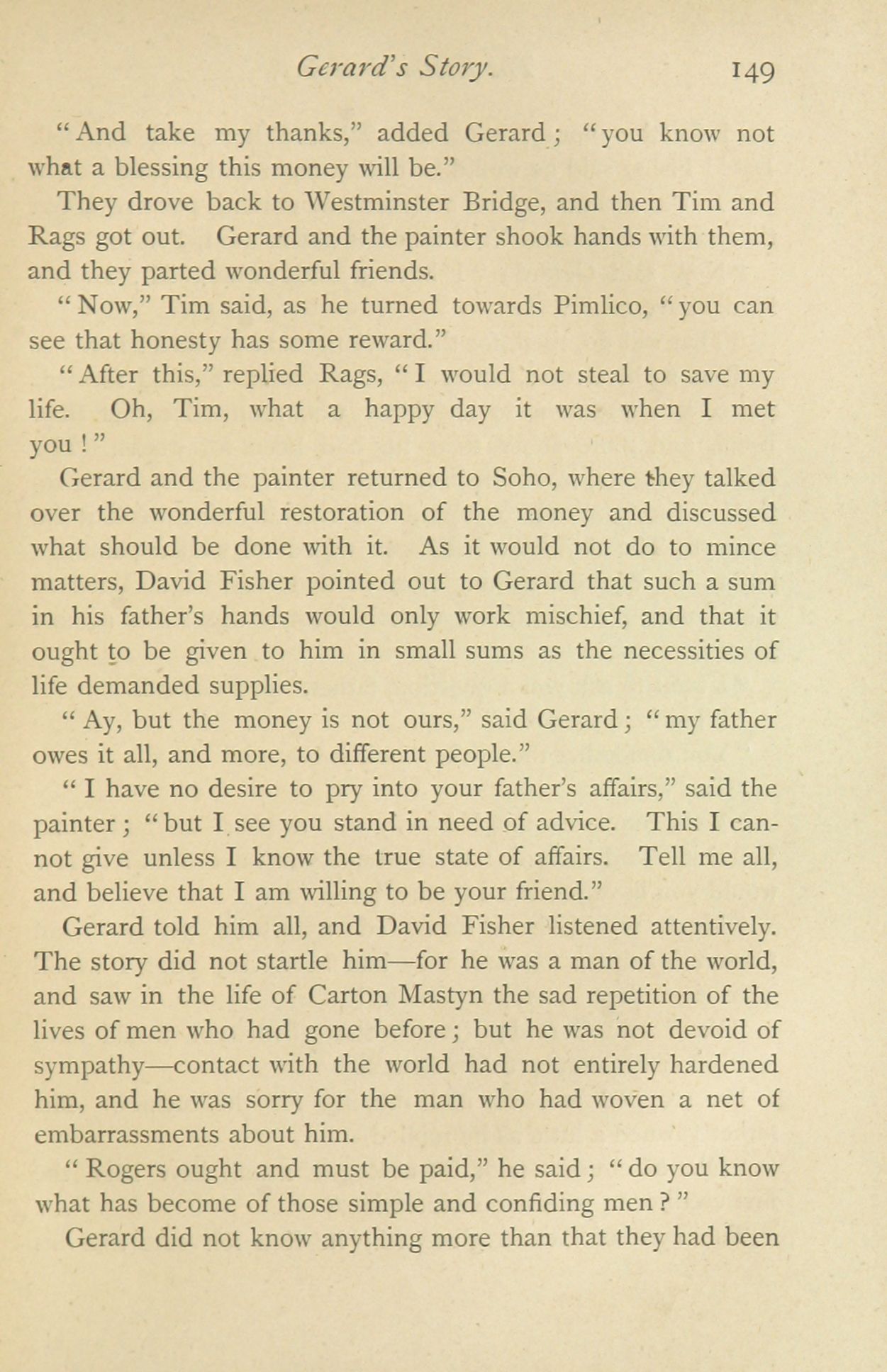 Gerard's Story. 149

"And take my thanks," added Gerard; "you know not what a blessing this money will be."

They drove back to Westminster Bridge, and then Tim and Rags got out. Gerard and the painter shook hands with them, and they parted wonderful friends.

"Now," Tim said, as he turned towards Pimlico, "you can see that honesty has some reward."

"After this," replied Rags, "I would not steal to save my life. Oh, Tim, what a happy day it was when I met you!"

Gerard and the painter returned to Soho, where they talked over the wonderful restoration of the money and discussed what should be done with it. As it would not do to mince matters, David Fisher pointed out to Gerard that such a sum in his father's hands would only work mischief, and that it ought to be given to him in small sums as the necessities of life demanded supplies.

"Ay, but the money is not ours," said Gerard; "my father owes it all, and more, to different people."

"I have no desire to pry into your father's affairs," said the painter; "but I see you stand in need of advice. This I cannot give unless I know the true state of affairs. Tell me all, and believe that I am willing to be your friend."

Gerard told him all, and David Fisher listened attentively. The story did not startle him—for he was a man of the world, and saw in the life of Carton Mastyn the sad repetition of the lives of men who had gone before; but he was not devoid of sympathy—contact with the world had not entirely hardened him, and he was sorry for the man who had woven a net of embarrassments about him.

"Rogers ought and must be paid," he said; "do you know what has become of those simple and confiding men?"

Gerard did not know anything more than that they had been